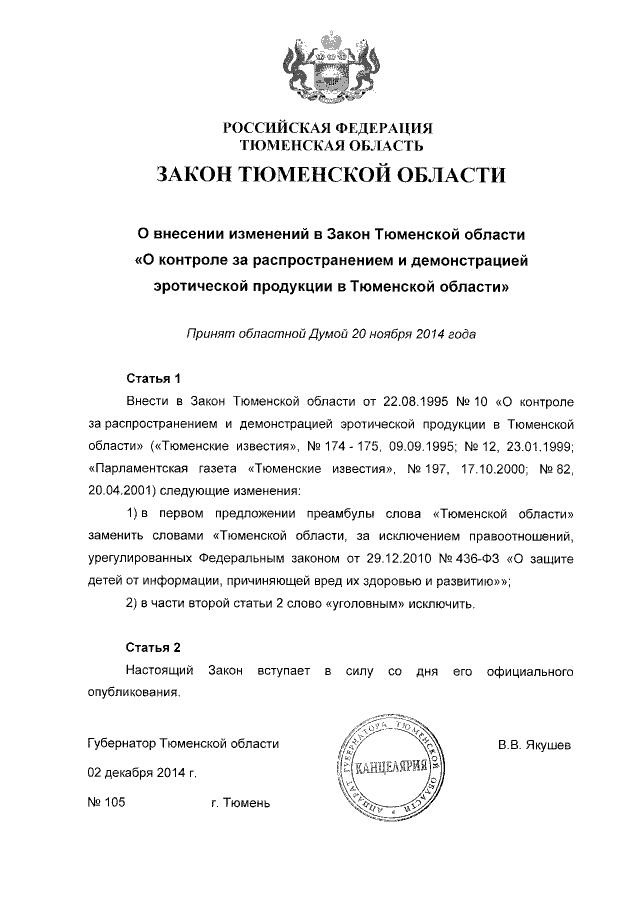 РОССИЙСКАЯ ФЕДЕРАЦИЯ
ТЮМЕНСКАЯ ОБЛАСТЬ

ЗАКОН ТЮМЕНСКОЙ ОБЛАСТИ

О внесении изменений в Закон Тюменской области «О контроле за распространением и демонстрацией эротической продукции в Тюменской области»

Принят областной Думой 20 ноября 2014 года

Статья 1

Внести в Закон Тюменской области от 22.08.1995 № 10 «О контроле за распространением и демонстрацией эротической продукции в Тюменской области» («Тюменские известия», № 174 - 175, 09.09.1995; № 12, 23.01.1999; «Парламентская газета «Тюменские известия», № 197, 17.10.2000; № 82, 20.04.2001) следующие изменения:

1) в первом предложении преамбулы слова «Тюменской области» заменить словами «Тюменской области, за исключением правоотношений, урегулированных Федеральным законом от 29.12.2010 № 436-ФЗ «О защите детей от информации, причиняющей вред их здоровью и развитию»»;

2) в части второй статьи 2 слово «уголовным» исключить.

Статья 2

Настоящий Закон вступает в силу со дня его официального опубликования.

Губернатор Тюменской области

АППАРАТ ГУБЕРНАТОРА ТЮМЕНСКОЙ ОБЛАСТИ
КАНЦЕЛЯРИЯ

В.В. Якушев

02 декабря 2014 г.

№ 105 г. Тюмень